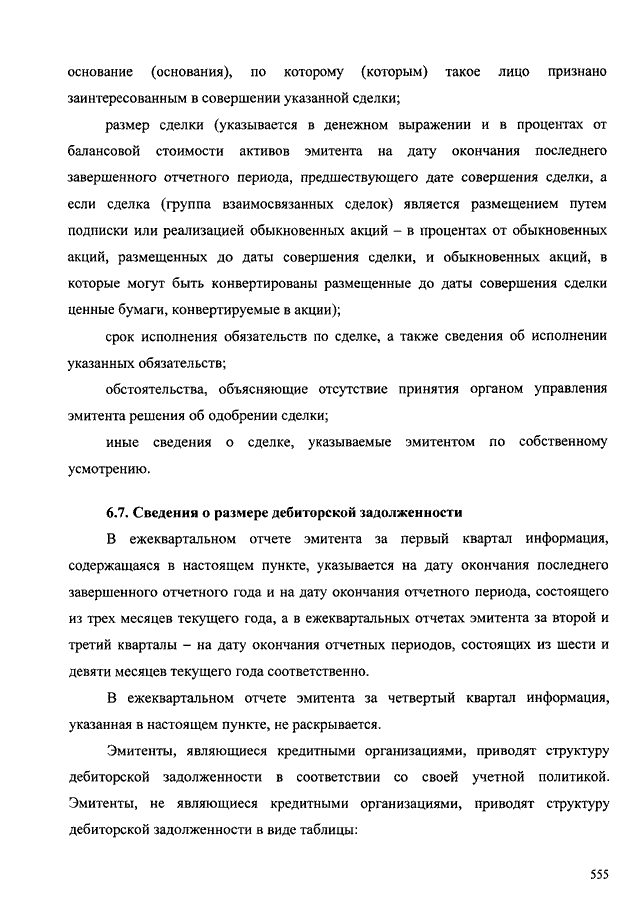 основание (основания), по которому (которым) такое лицо признано заинтересованным в совершении указанной сделки;

размер сделки (указывается в денежном выражении и в процентах от балансовой стоимости активов эмитента на дату окончания последнего завершенного отчетного периода, предшествующего дате совершения сделки, а если сделка (группа взаимосвязанных сделок) является размещением путем подписки или реализацией обыкновенных акций – в процентах от обыкновенных акций, размещенных до даты совершения сделки, и обыкновенных акций, в которые могут быть конвертированы размещенные до даты совершения сделки ценные бумаги, конвертируемые в акции);

срок исполнения обязательств по сделке, а также сведения об исполнении указанных обязательств;

обстоятельства, объясняющие отсутствие принятия органом управления эмитента решения об одобрении сделки;

иные сведения о сделке, указываемые эмитентом по собственному усмотрению.

6.7. Сведения о размере дебиторской задолженности

В ежеквартальном отчете эмитента за первый квартал информация, содержащаяся в настоящем пункте, указывается на дату окончания последнего завершенного отчетного года и на дату окончания отчетного периода, состоящего из трех месяцев текущего года, а в ежеквартальных отчетах эмитента за второй и третий кварталы – на дату окончания отчетных периодов, состоящих из шести и девяти месяцев текущего года соответственно.

В ежеквартальном отчете эмитента за четвертый квартал информация, указанная в настоящем пункте, не раскрывается.

Эмитенты, являющиеся кредитными организациями, приводят структуру дебиторской задолженности в соответствии со своей учетной политикой. Эмитенты, не являющиеся кредитными организациями, приводят структуру дебиторской задолженности в виде таблицы:

555